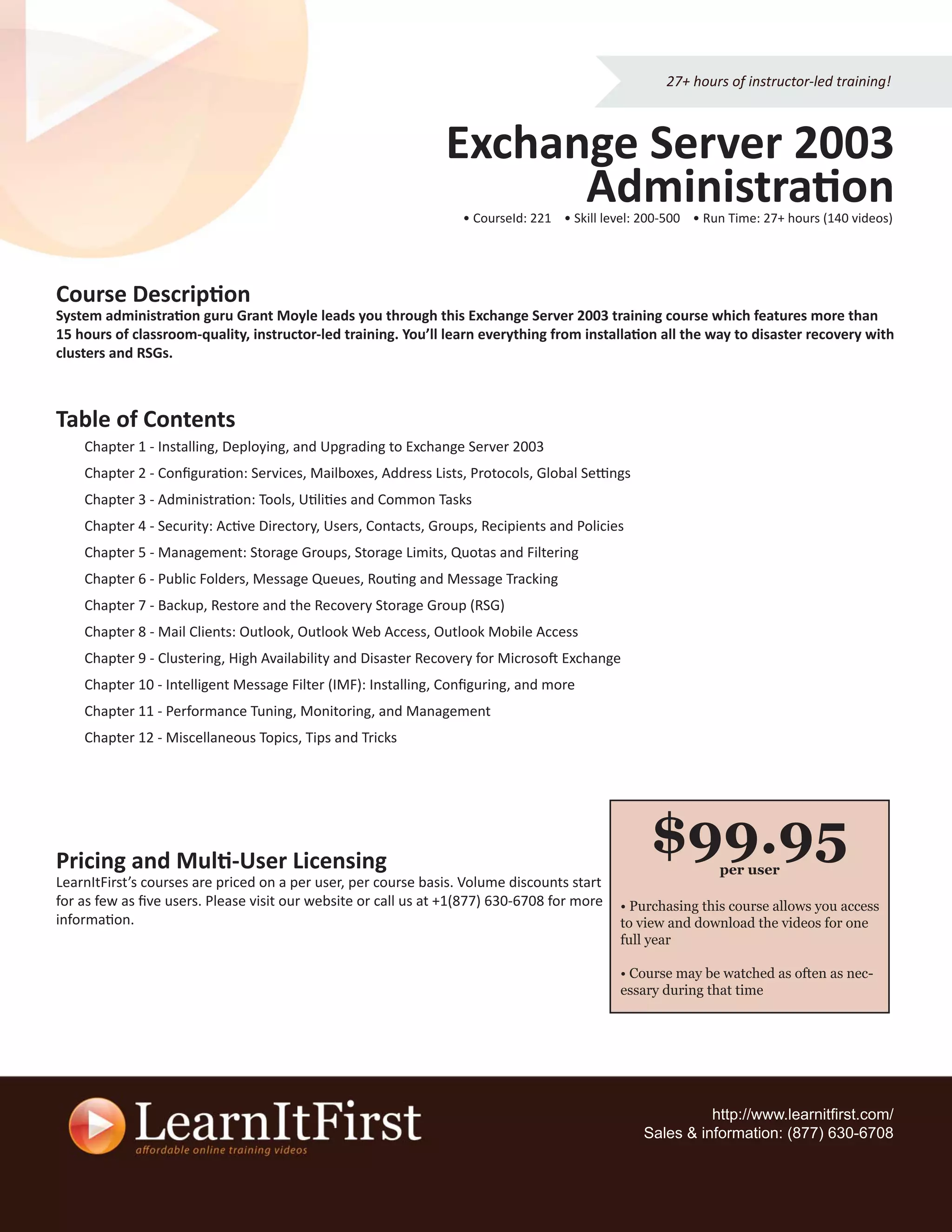 27+ hours of instructor-led training!

Exchange Server 2003 Administration

• CourseId: 221 • Skill level: 200-500 • Run Time: 27+ hours (140 videos)

Course Description

System administration guru Grant Moyle leads you through this Exchange Server 2003 training course which features more than 15 hours of classroom-quality, instructor-led training. You'll learn everything from installation all the way to disaster recovery with clusters and RSGs.

Table of Contents

Chapter 1 - Installing, Deploying, and Upgrading to Exchange Server 2003

Chapter 2 - Configuration: Services, Mailboxes, Address Lists, Protocols, Global Settings

Chapter 3 - Administration: Tools, Utilities and Common Tasks

Chapter 4 - Security: Active Directory, Users, Contacts, Groups, Recipients and Policies

Chapter 5 - Management: Storage Groups, Storage Limits, Quotas and Filtering

Chapter 6 - Public Folders, Message Queues, Routing and Message Tracking

Chapter 7 - Backup, Restore and the Recovery Storage Group (RSG)

Chapter 8 - Mail Clients: Outlook, Outlook Web Access, Outlook Mobile Access

Chapter 9 - Clustering, High Availability and Disaster Recovery for Microsoft Exchange

Chapter 10 - Intelligent Message Filter (IMF): Installing, Configuring, and more

Chapter 11 - Performance Tuning, Monitoring, and Management

Chapter 12 - Miscellaneous Topics, Tips and Tricks

Pricing and Multi-User Licensing

LearnItFirst's courses are priced on a per user, per course basis. Volume discounts start for as few as five users. Please visit our website or call us at +1(877) 630-6708 for more information.

$99.95
per user

• Purchasing this course allows you access to view and download the videos for one full year

• Course may be watched as often as necessary during that time

LearnItFirst
affordable online training videos

http://www.learnitfirst.com/
Sales & information: (877) 630-6708